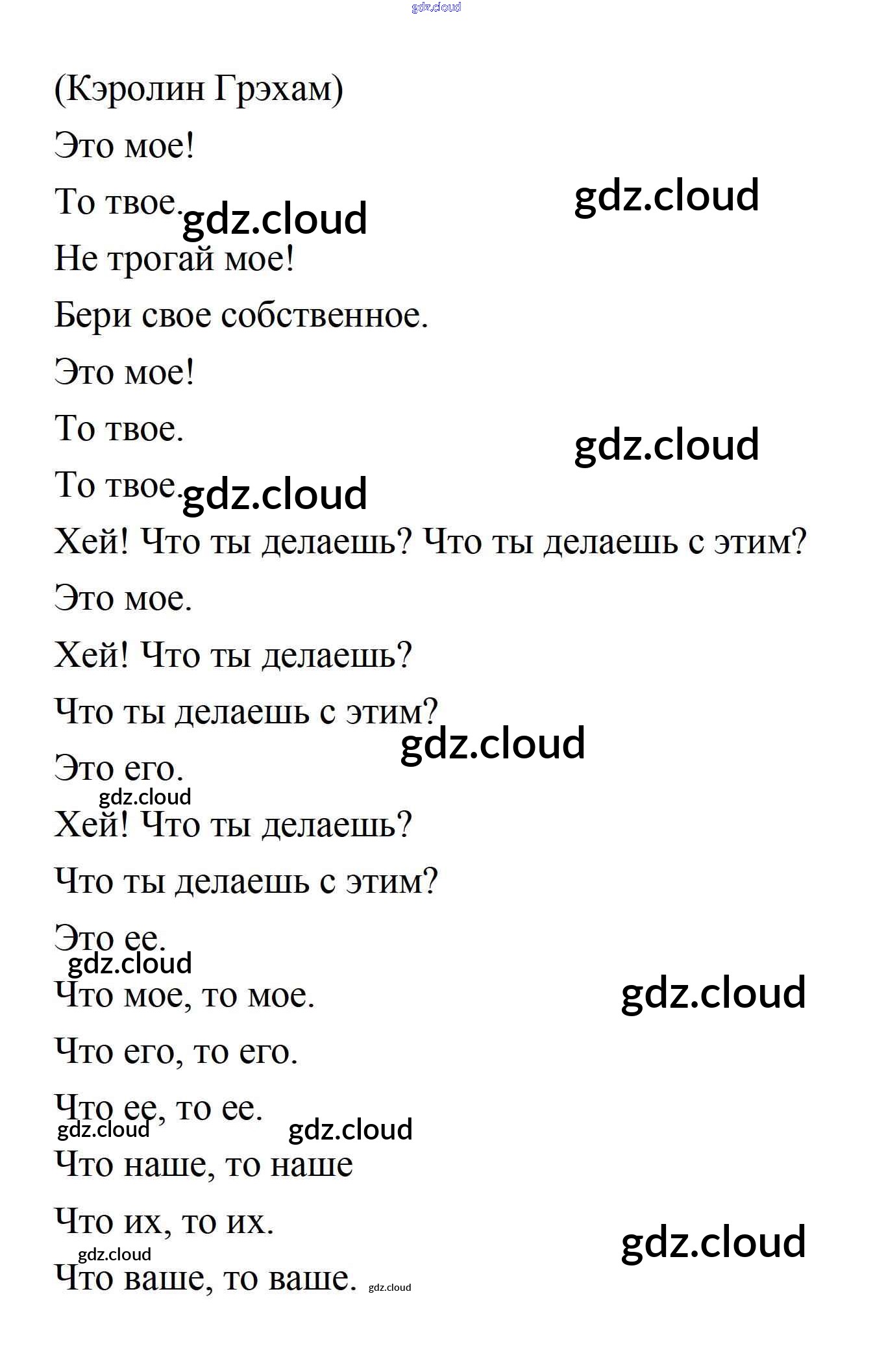 gdz.cloud

(Кэролин Грэхам)

Это мое!

То твое. gdz.cloud gdz.cloud

Не трогай мое!

Бери свое собственное.

Это мое!

То твое. gdz.cloud

То твое. gdz.cloud

Хей! Что ты делаешь? Что ты делаешь с этим?

Это мое.

Хей! Что ты делаешь?

Что ты делаешь с этим? gdz.cloud

Это его.

gdz.cloud

Хей! Что ты делаешь?

Что ты делаешь с этим?

Это ее.

gdz.cloud

Что мое, то мое. gdz.cloud

Что его, то его.

Что ее, то ее.

gdz.cloud gdz.cloud

Что наше, то наше

Что их, то их. gdz.cloud

gdz.cloud

Что ваше, то ваше. gdz.cloud